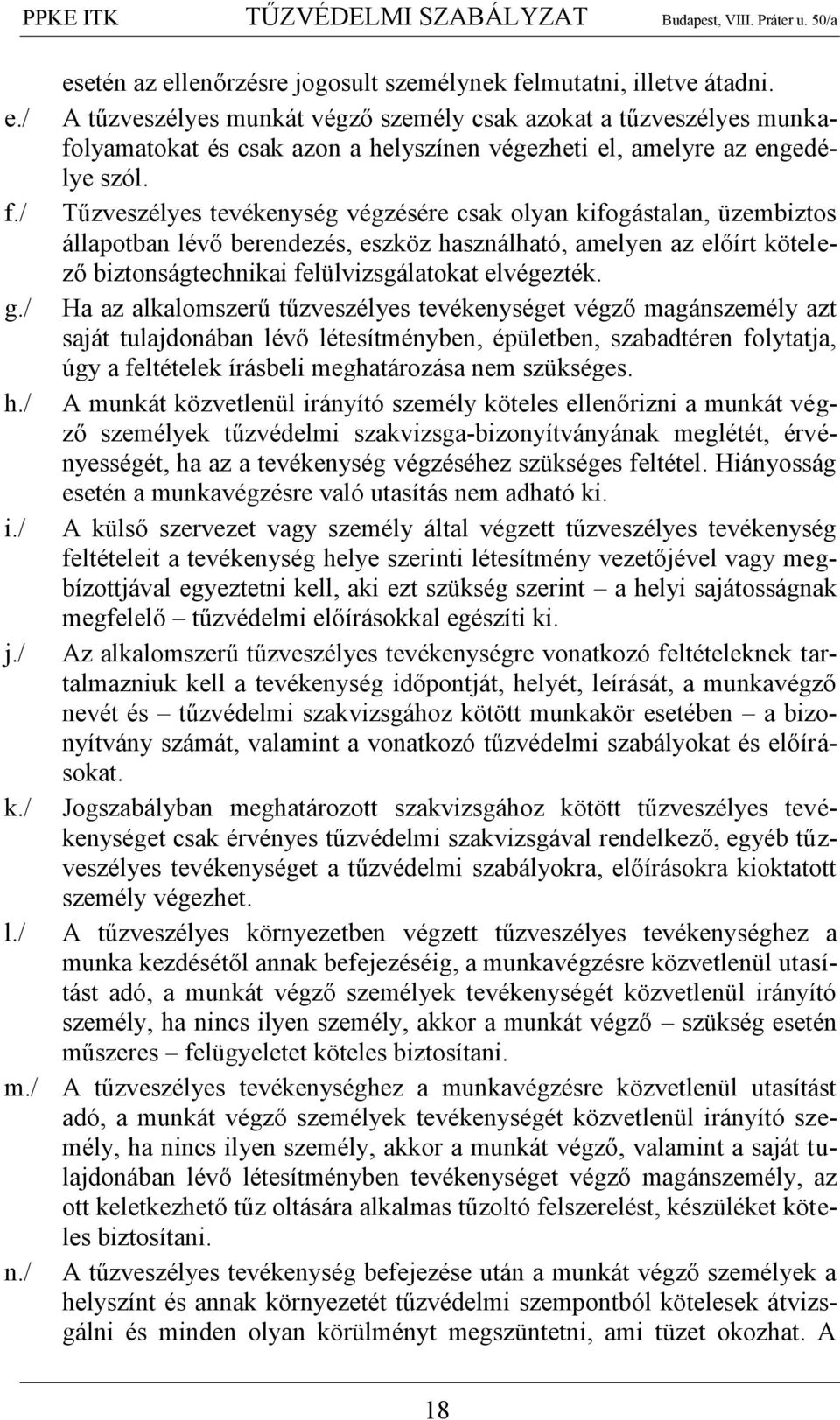 PPKE ITK TŰZVÉDELMI SZABÁLYZAT Budapest, VIII. Práter u. 50/a

esetén az ellenőrzésre jogosult személynek felmutatni, illetve átadni.

e./ A tűzveszélyes munkát végző személy csak azokat a tűzveszélyes munkafolyamatokat és csak azon a helyszínen végezheti el, amelyre az engedélye szól.

f./ Tűzveszélyes tevékenység végzésére csak olyan kifogástalan, üzembiztos állapotban lévő berendezés, eszköz használható, amelyen az előírt kötelező biztonságtechnikai felülvizsgálatokat elvégezték.

g./ Ha az alkalomszerű tűzveszélyes tevékenységet végző magánszemély azt saját tulajdonában lévő létesítményben, épületben, szabadtéren folytatja, úgy a feltételek írásbeli meghatározása nem szükséges.

h./ A munkát közvetlenül irányító személy köteles ellenőrizni a munkát végző személyek tűzvédelmi szakvizsga-bizonyítványának meglétét, érvényességét, ha az a tevékenység végzéséhez szükséges feltétel. Hiányosság esetén a munkavégzésre való utasítás nem adható ki.

i./ A külső szervezet vagy személy által végzett tűzveszélyes tevékenység feltételeit a tevékenység helye szerinti létesítmény vezetőjével vagy megbízottjával egyeztetni kell, aki ezt szükség szerint – a helyi sajátosságnak megfelelő – tűzvédelmi előírásokkal egészíti ki.

j./ Az alkalomszerű tűzveszélyes tevékenységre vonatkozó feltételeknek tartalmazniuk kell a tevékenység időpontját, helyét, leírását, a munkavégző nevét és – tűzvédelmi szakvizsgához kötött munkakör esetében – a bizonyítvány számát, valamint a vonatkozó tűzvédelmi szabályokat és előírásokat.

k./ Jogszabályban meghatározott szakvizsgához kötött tűzveszélyes tevékenységet csak érvényes tűzvédelmi szakvizsgával rendelkező, egyéb tűzveszélyes tevékenységet a tűzvédelmi szabályokra, előírásokra kioktatott személy végezhet.

l./ A tűzveszélyes környezetben végzett tűzveszélyes tevékenységhez a munka kezdésétől annak befejezéséig, a munkavégzésre közvetlenül utasítást adó, a munkát végző személyek tevékenységét közvetlenül irányító személy, ha nincs ilyen személy, akkor a munkát végző – szükség esetén műszeres – felügyeletet köteles biztosítani.

m./ A tűzveszélyes tevékenységhez a munkavégzésre közvetlenül utasítást adó, a munkát végző személyek tevékenységét közvetlenül irányító személy, ha nincs ilyen személy, akkor a munkát végző, valamint a saját tulajdonában lévő létesítményben tevékenységet végző magánszemély, az ott keletkezhető tűz oltására alkalmas tűzoltó felszerelést, készüléket köteles biztosítani.

n./ A tűzveszélyes tevékenység befejezése után a munkát végző személyek a helyszínt és annak környezetét tűzvédelmi szempontból kötelesek átvizsgálni és minden olyan körülményt megszüntetni, ami tüzet okozhat. A

18